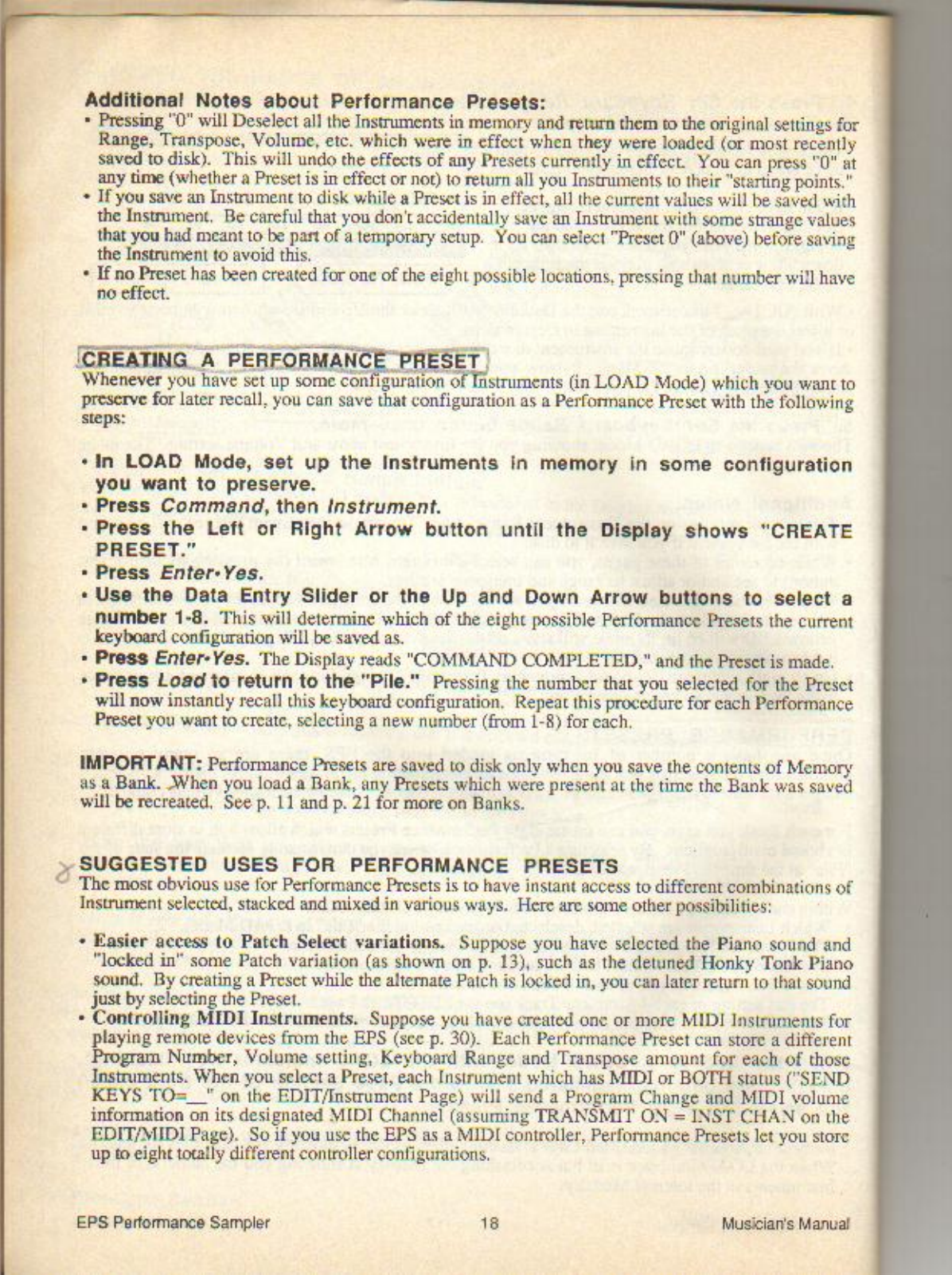 Additional Notes about Performance Presets:
• Pressing "0" will Deselect all the Instruments in memory and return them to the original settings for Range, Transpose, Volume, etc. which were in effect when they were loaded (or most recently saved to disk). This will undo the effects of any Presets currently in effect. You can press "0" at any time (whether a Preset is in effect or not) to return all you Instruments to their "starting points."
• If you save an Instrument to disk while a Preset is in effect, all the current values will be saved with the Instrument. Be careful that you don't accidentally save an Instrument with some strange values that you had meant to be part of a temporary setup. You can select "Preset 0" (above) before saving the Instrument to avoid this.
• If no Preset has been created for one of the eight possible locations, pressing that number will have no effect.

CREATING A PERFORMANCE PRESET
Whenever you have set up some configuration of Instruments (in LOAD Mode) which you want to preserve for later recall, you can save that configuration as a Performance Preset with the following steps:

• In LOAD Mode, set up the Instruments in memory in some configuration you want to preserve.
• Press Command, then Instrument.
• Press the Left or Right Arrow button until the Display shows "CREATE PRESET."
• Press Enter•Yes.
• Use the Data Entry Slider or the Up and Down Arrow buttons to select a number 1-8. This will determine which of the eight possible Performance Presets the current keyboard configuration will be saved as.
• Press Enter•Yes. The Display reads "COMMAND COMPLETED," and the Preset is made.
• Press Load to return to the "Pile." Pressing the number that you selected for the Preset will now instantly recall this keyboard configuration. Repeat this procedure for each Performance Preset you want to create, selecting a new number (from 1-8) for each.

IMPORTANT: Performance Presets are saved to disk only when you save the contents of Memory as a Bank. When you load a Bank, any Presets which were present at the time the Bank was saved will be recreated. See p. 11 and p. 21 for more on Banks.

SUGGESTED USES FOR PERFORMANCE PRESETS
The most obvious use for Performance Presets is to have instant access to different combinations of Instrument selected, stacked and mixed in various ways. Here are some other possibilities:

• Easier access to Patch Select variations. Suppose you have selected the Piano sound and "locked in" some Patch variation (as shown on p. 13), such as the detuned Honky Tonk Piano sound. By creating a Preset while the alternate Patch is locked in, you can later return to that sound just by selecting the Preset.
• Controlling MIDI Instruments. Suppose you have created one or more MIDI Instruments for playing remote devices from the EPS (see p. 30). Each Performance Preset can store a different Program Number, Volume setting, Keyboard Range and Transpose amount for each of those Instruments. When you select a Preset, each Instrument which has MIDI or BOTH status ("SEND KEYS TO=__" on the EDIT/Instrument Page) will send a Program Change and MIDI volume information on its designated MIDI Channel (assuming TRANSMIT ON = INST CHAN on the EDIT/MIDI Page). So if you use the EPS as a MIDI controller, Performance Presets let you store up to eight totally different controller configurations.

EPS Performance Sampler 18 Musician's Manual